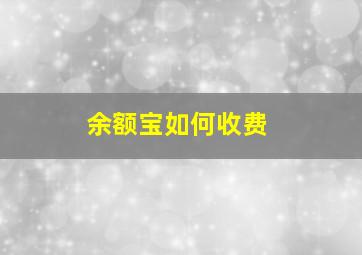 余额宝如何收费